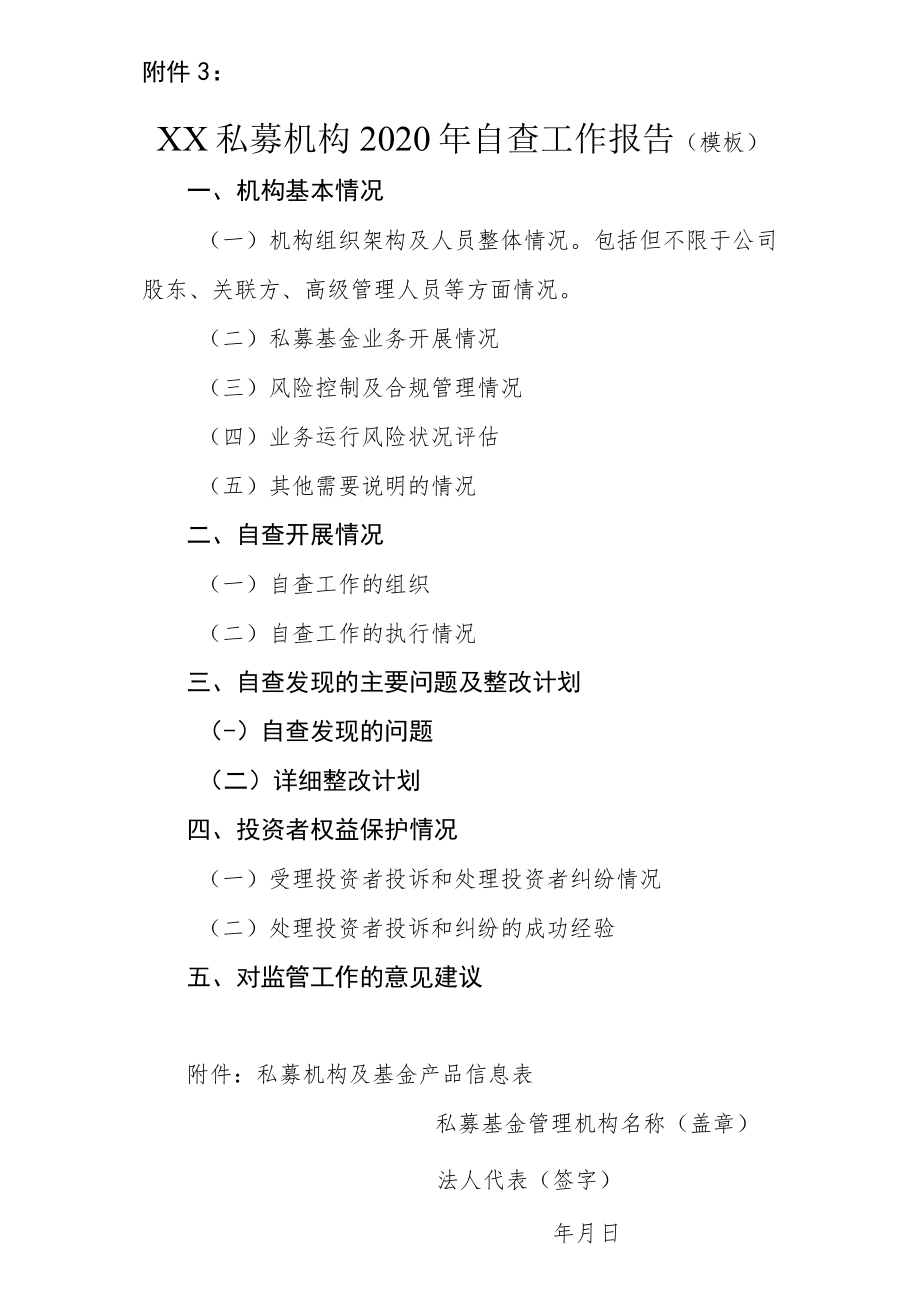 附件 3：

XX 私募机构 2020 年自查工作报告（模板）

一、机构基本情况

（一）机构组织架构及人员整体情况。包括但不限于公司股东、关联方、高级管理人员等方面情况。

（二）私募基金业务开展情况

（三）风险控制及合规管理情况

（四）业务运行风险状况评估

（五）其他需要说明的情况

二、自查开展情况

（一）自查工作的组织

（二）自查工作的执行情况

三、自查发现的主要问题及整改计划

（-）自查发现的问题

（二）详细整改计划

四、投资者权益保护情况

（一）受理投资者投诉和处理投资者纠纷情况

（二）处理投资者投诉和纠纷的成功经验

五、对监管工作的意见建议

附件：私募机构及基金产品信息表

私募基金管理机构名称（盖章）

法人代表（签字）

年月日